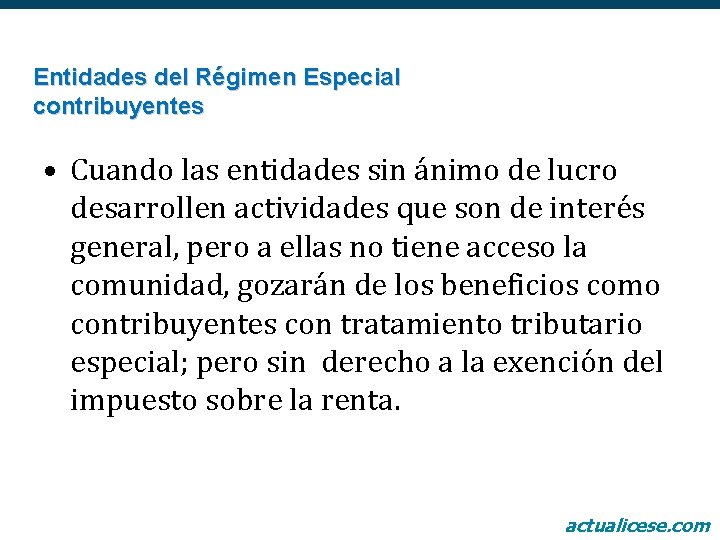 Entidades del Régimen Especial contribuyentes

• Cuando las entidades sin ánimo de lucro desarrollen actividades que son de interés general, pero a ellas no tiene acceso la comunidad, gozarán de los beneficios como contribuyentes con tratamiento tributario especial; pero sin derecho a la exención del impuesto sobre la renta.

actualicese.com